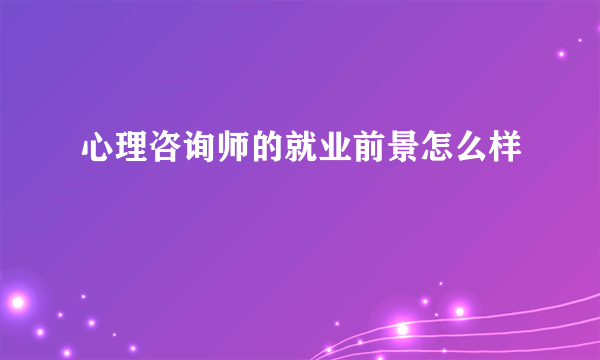 心理咨询师的就业前景怎么样